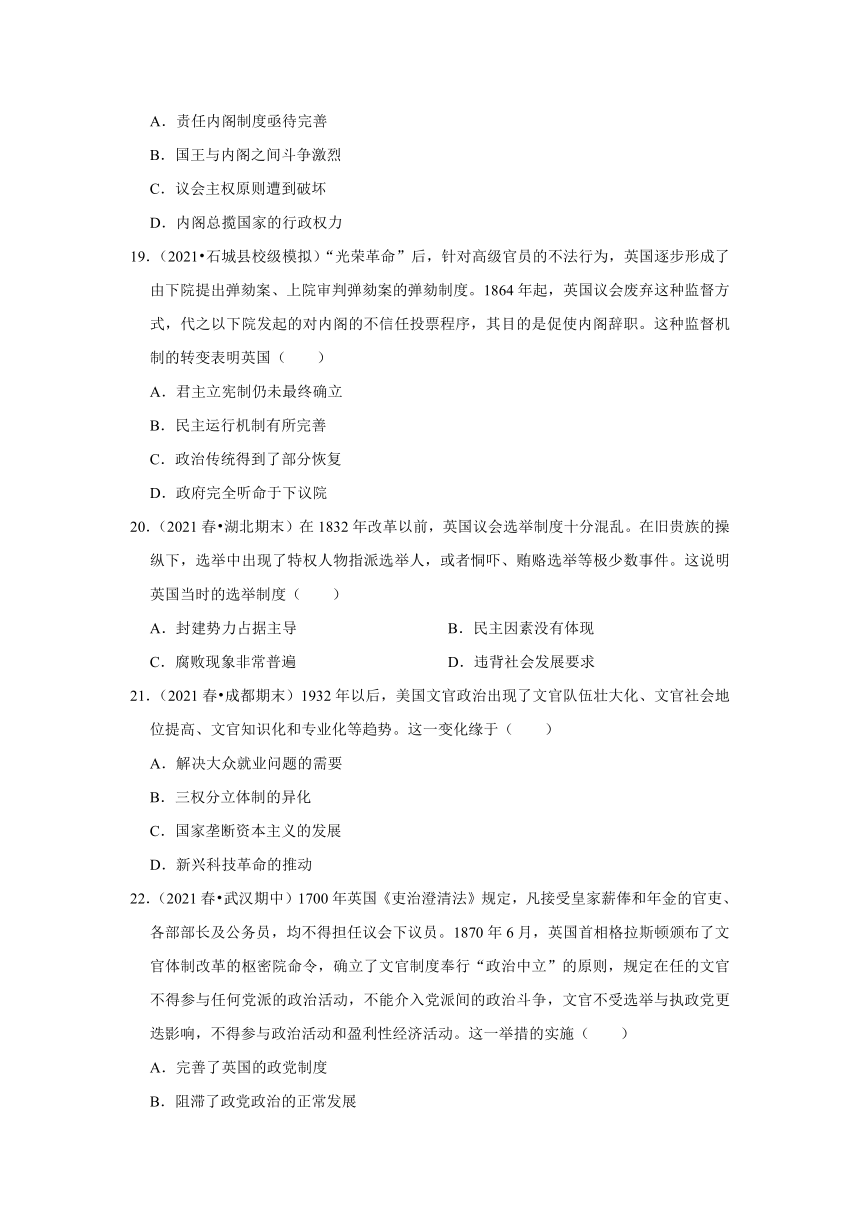 A．责任内阁制度亟待完善

B．国王与内阁之间斗争激烈

C．议会主权原则遭到破坏

D．内阁总揽国家的行政权力

19．（2021•石城县校级模拟）“光荣革命”后，针对高级官员的不法行为，英国逐步形成了由下院提出弹劾案、上院审判弹劾案的弹劾制度。1864 年起，英国议会废弃这种监督方式，代之以下院发起的对内阁的不信任投票程序，其目的是促使内阁辞职。这种监督机制的转变表明英国（　　）

A．君主立宪制仍未最终确立

B．民主运行机制有所完善

C．政治传统得到了部分恢复

D．政府完全听命于下议院

20．（2021 春•湖北期末）在 1832 年改革以前，英国议会选举制度十分混乱。在旧贵族的操纵下，选举中出现了特权人物指派选举人，或者恫吓、贿赂选举等极少数事件。这说明英国当时的选举制度（　　）

A．封建势力占据主导

B．民主因素没有体现

C．腐败现象非常普遍

D．违背社会发展要求

21．（2021 春•成都期末）1932 年以后，美国文官政治出现了文官队伍壮大化、文官社会地位提高、文官知识化和专业化等趋势。这一变化缘于（　　）

A．解决大众就业问题的需要

B．三权分立体制的异化

C．国家垄断资本主义的发展

D．新兴科技革命的推动

22．（2021 春•武汉期中）1700 年英国《吏治澄清法》规定，凡接受皇家薪俸和年金的官吏、各部部长及公务员，均不得担任议会下议员。1870 年 6 月，英国首相格拉斯顿颁布了文官体制改革的枢密院命令，确立了文官制度奉行“政治中立”的原则，规定在任的文官不得参与任何党派的政治活动，不能介入党派间的政治斗争，文官不受选举与执政党更迭影响，不得参与政治活动和盈利性经济活动。这一举措的实施（　　）

A．完善了英国的政党制度

B．阻滞了政党政治的正常发展